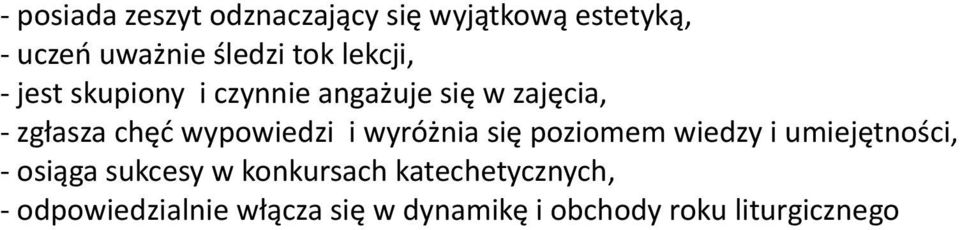 - posiada zeszyt odznaczający się wyjątkową estetyką,
- uczeń uważnie śledzi tok lekcji,
- jest skupiony  i czynnie angażuje się w zajęcia,
- zgłasza chęć wypowiedzi  i wyróżnia się poziomem wiedzy i umiejętności,
- osiąga sukcesy w konkursach katechetycznych,
- odpowiedzialnie włącza się w dynamikę i obchody roku liturgicznego